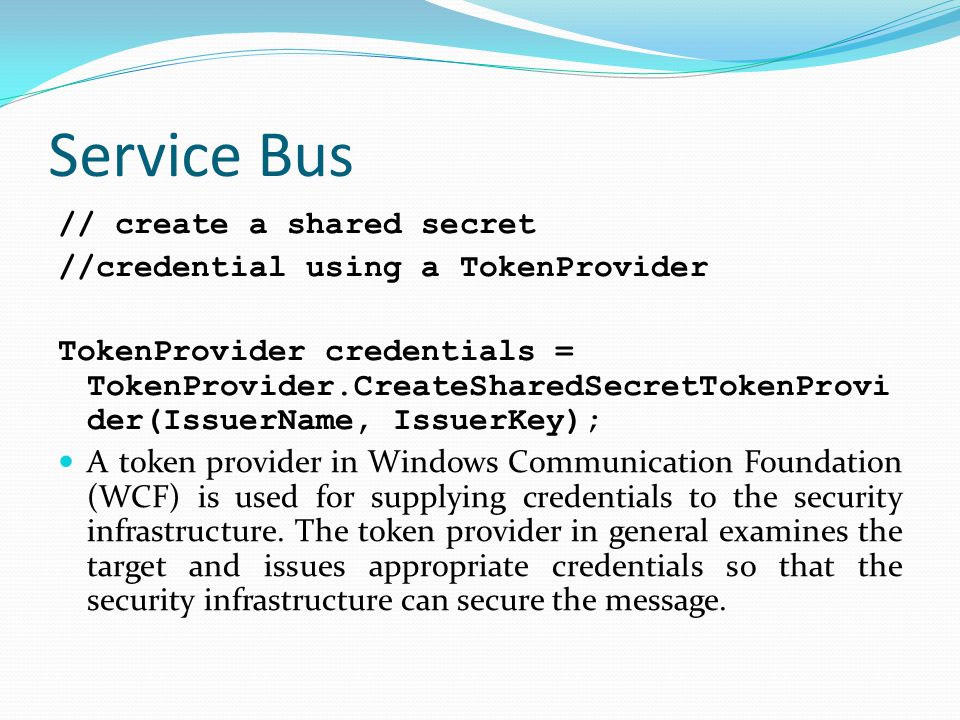 Service Bus

// create a shared secret
//credential using a TokenProvider

TokenProvider credentials = TokenProvider.CreateSharedSecretTokenProvider(IssuerName, IssuerKey);

A token provider in Windows Communication Foundation (WCF) is used for supplying credentials to the security infrastructure. The token provider in general examines the target and issues appropriate credentials so that the security infrastructure can secure the message.